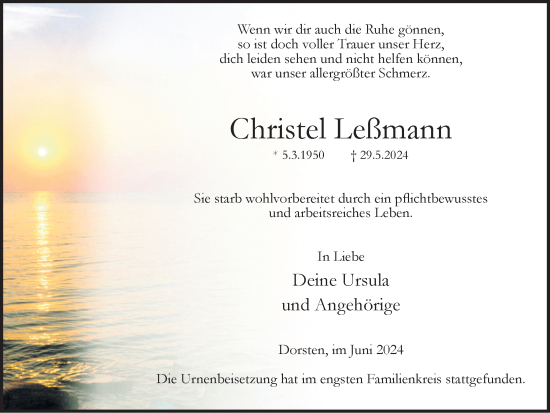 Wenn wir dir auch die Ruhe gönnen,
so ist doch voller Trauer unser Herz,
dich leiden sehen und nicht helfen können,
war unser allergrößter Schmerz.

Christel Leßmann

* 5.3.1950 † 29.5.2024

Sie starb wohlvorbereitet durch ein pflichtbewusstes und arbeitsreiches Leben.

In Liebe

Deine Ursula
und Angehörige

Dorsten, im Juni 2024

Die Urnenbeisetzung hat im engsten Familienkreis stattgefunden.